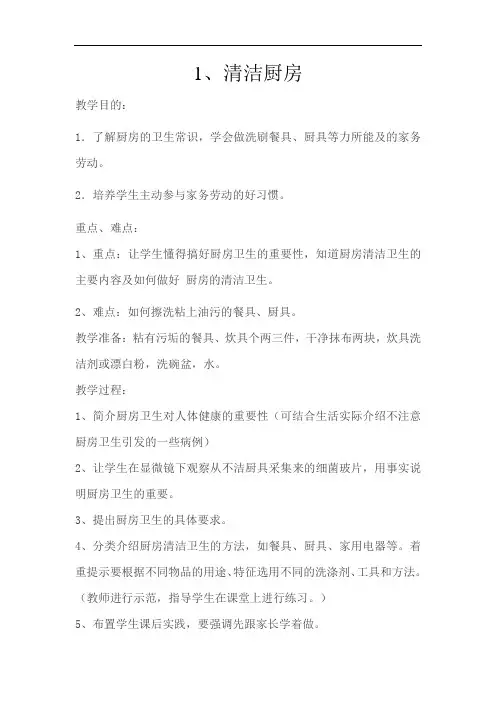 1、清洁厨房

教学目的：

1．了解厨房的卫生常识，学会做洗刷餐具、厨具等力所能及的家务劳动。

2．培养学生主动参与家务劳动的好习惯。

重点、难点：

1、重点：让学生懂得搞好厨房卫生的重要性，知道厨房清洁卫生的主要内容及如何做好 厨房的清洁卫生。

2、难点：如何擦洗粘上油污的餐具、厨具。

教学准备：粘有污垢的餐具、炊具个两三件，干净抹布两块，炊具洗洁剂或漂白粉，洗碗盆，水。

教学过程：

1、简介厨房卫生对人体健康的重要性（可结合生活实际介绍不注意厨房卫生引发的一些病例）

2、让学生在显微镜下观察从不洁厨具采集来的细菌玻片，用事实说明厨房卫生的重要。

3、提出厨房卫生的具体要求。

4、分类介绍厨房清洁卫生的方法，如餐具、厨具、家用电器等。着重提示要根据不同物品的用途、特征选用不同的洗涤剂、工具和方法。（教师进行示范，指导学生在课堂上进行练习。）

5、布置学生课后实践，要强调先跟家长学着做。